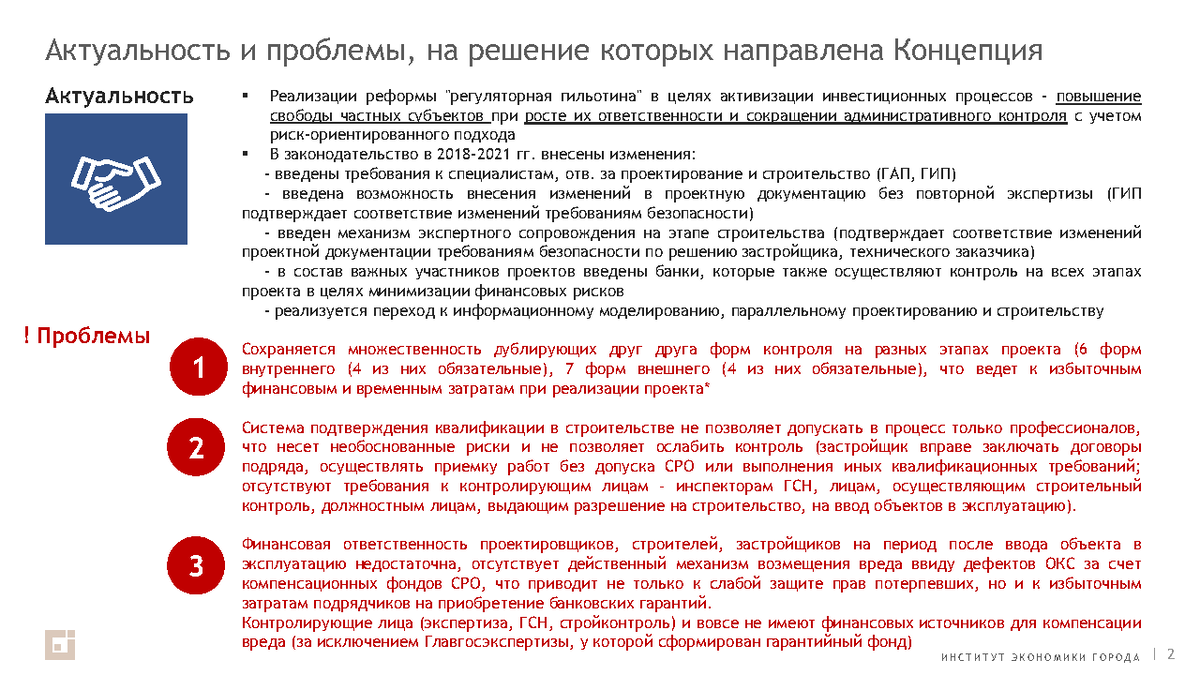 Актуальность и проблемы, на решение которых направлена Концепция

Актуальность

▪ Реализации реформы "регуляторная гильотина" в целях активизации инвестиционных процессов - повышение свободы частных субъектов при росте их ответственности и сокращении административного контроля с учетом риск-ориентированного подхода
▪ В законодательство в 2018-2021 гг. внесены изменения:
- введены требования к специалистам, отв. за проектирование и строительство (ГАП, ГИП)
- введена возможность внесения изменений в проектную документацию без повторной экспертизы (ГИП подтверждает соответствие изменений требованиям безопасности)
- введен механизм экспертного сопровождения на этапе строительства (подтверждает соответствие изменений проектной документации требованиям безопасности по решению застройщика, технического заказчика)
- в состав важных участников проектов введены банки, которые также осуществляют контроль на всех этапах проекта в целях минимизации финансовых рисков
- реализуется переход к информационному моделированию, параллельному проектированию и строительству

! Проблемы

1
Сохраняется множественность дублирующих друг друга форм контроля на разных этапах проекта (6 форм внутреннего (4 из них обязательные), 7 форм внешнего (4 из них обязательные), что ведет к избыточным финансовым и временным затратам при реализации проекта*

2
Система подтверждения квалификации в строительстве не позволяет допускать в процесс только профессионалов, что несет необоснованные риски и не позволяет ослабить контроль (застройщик вправе заключать договоры подряда, осуществлять приемку работ без допуска СРО или выполнения иных квалификационных требований; отсутствуют требования к контролирующим лицам - инспекторам ГСН, лицам, осуществляющим строительный контроль, должностным лицам, выдающим разрешение на строительство, на ввод объектов в эксплуатацию).

3
Финансовая ответственность проектировщиков, строителей, застройщиков на период после ввода объекта в эксплуатацию недостаточна, отсутствует действенный механизм возмещения вреда ввиду дефектов ОКС за счет компенсационных фондов СРО, что приводит не только к слабой защите прав потерпевших, но и к избыточным затратам подрядчиков на приобретение банковских гарантий.
Контролирующие лица (экспертиза, ГСН, стройконтроль) и вовсе не имеют финансовых источников для компенсации вреда (за исключением Главгосэкспертизы, у которой сформирован гарантийный фонд)

ИНСТИТУТ ЭКОНОМИКИ ГОРОДА | 2